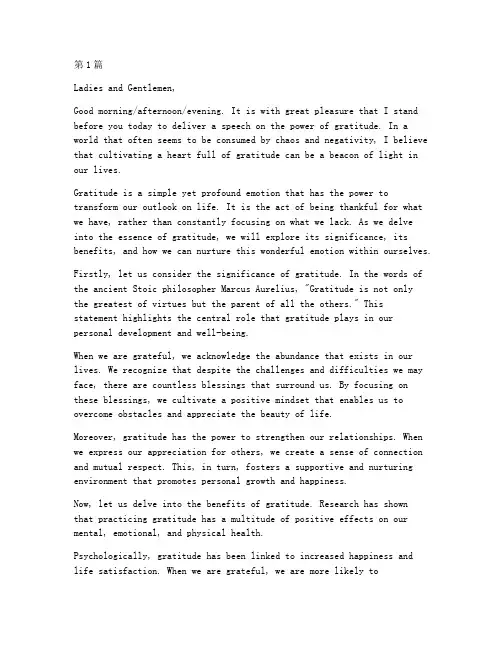 第1篇

Ladies and Gentlemen,

Good morning/afternoon/evening. It is with great pleasure that I stand before you today to deliver a speech on the power of gratitude. In a world that often seems to be consumed by chaos and negativity, I believe that cultivating a heart full of gratitude can be a beacon of light in our lives.

Gratitude is a simple yet profound emotion that has the power to transform our outlook on life. It is the act of being thankful for what we have, rather than constantly focusing on what we lack. As we delve into the essence of gratitude, we will explore its significance, its benefits, and how we can nurture this wonderful emotion within ourselves.

Firstly, let us consider the significance of gratitude. In the words of the ancient Stoic philosopher Marcus Aurelius, "Gratitude is not only the greatest of virtues but the parent of all the others." This statement highlights the central role that gratitude plays in our personal development and well-being.

When we are grateful, we acknowledge the abundance that exists in our lives. We recognize that despite the challenges and difficulties we may face, there are countless blessings that surround us. By focusing on these blessings, we cultivate a positive mindset that enables us to overcome obstacles and appreciate the beauty of life.

Moreover, gratitude has the power to strengthen our relationships. When we express our appreciation for others, we create a sense of connection and mutual respect. This, in turn, fosters a supportive and nurturing environment that promotes personal growth and happiness.

Now, let us delve into the benefits of gratitude. Research has shown that practicing gratitude has a multitude of positive effects on our mental, emotional, and physical health.

Psychologically, gratitude has been linked to increased happiness and life satisfaction. When we are grateful, we are more likely to